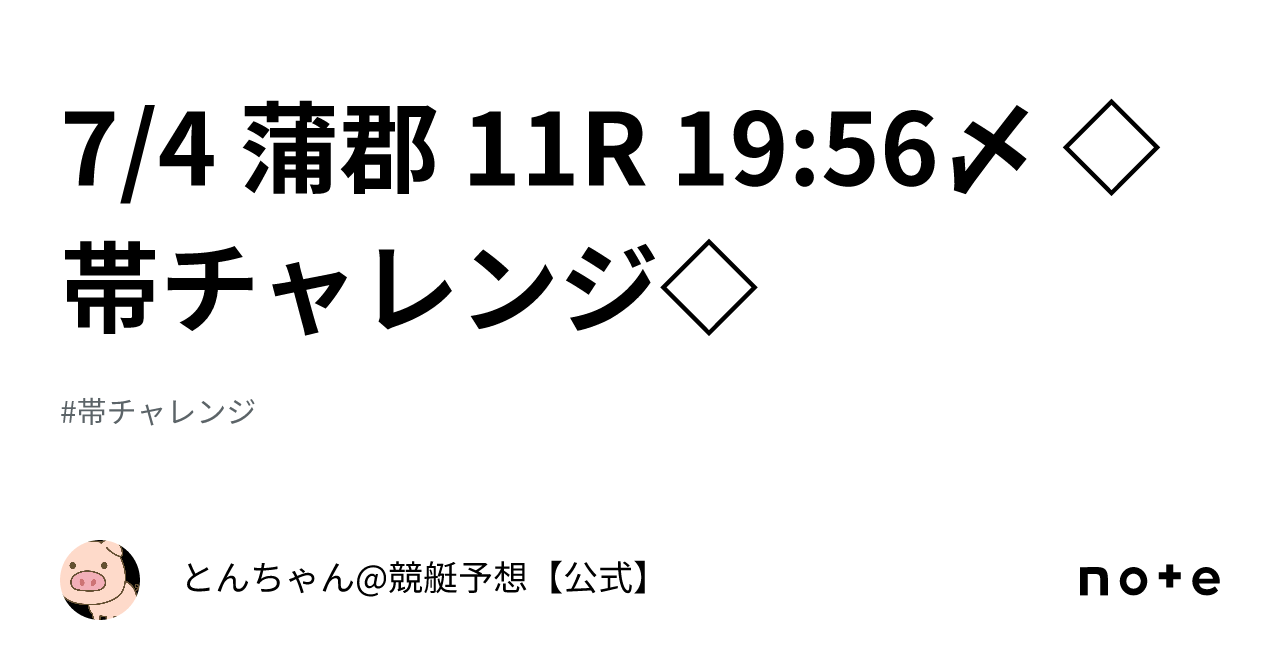 7/4 蒲郡 11R 19:56〆 ◇帯チャレンジ◇

#帯チャレンジ

とんちゃん@競艇予想【公式】

note